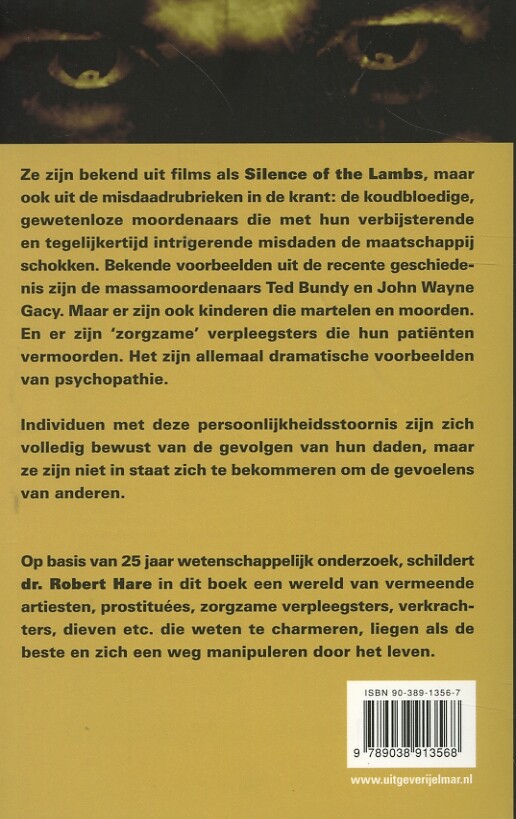 Ze zijn bekend uit films als Silence of the Lambs, maar ook uit de misdaadrubrieken in de krant: de koudbloedige, gewetenloze moordenaars die met hun verbijsterende en tegelijkertijd intrigerende misdaden de maatschappij schokken. Bekende voorbeelden uit de recente geschiedenis zijn de massamoordenaars Ted Bundy en John Wayne Gacy. Maar er zijn ook kinderen die martelen en moorden. En er zijn 'zorgzame' verpleegsters die hun patiënten vermoorden. Het zijn allemaal dramatische voorbeelden van psychopathie.

Individuen met deze persoonlijkheidsstoornis zijn zich volledig bewust van de gevolgen van hun daden, maar ze zijn niet in staat zich te bekommeren om de gevoelens van anderen.

Op basis van 25 jaar wetenschappelijk onderzoek, schildert dr. Robert Hare in dit boek een wereld van vermeende artiesten, prostituées, zorgzame verpleegsters, verkrachters, dieven etc. die weten te charmeren, liegen als de beste en zich een weg manipuleren door het leven.

ISBN 90-389-1356-7

9 789038 913568

www.uitgeverijelmar.nl